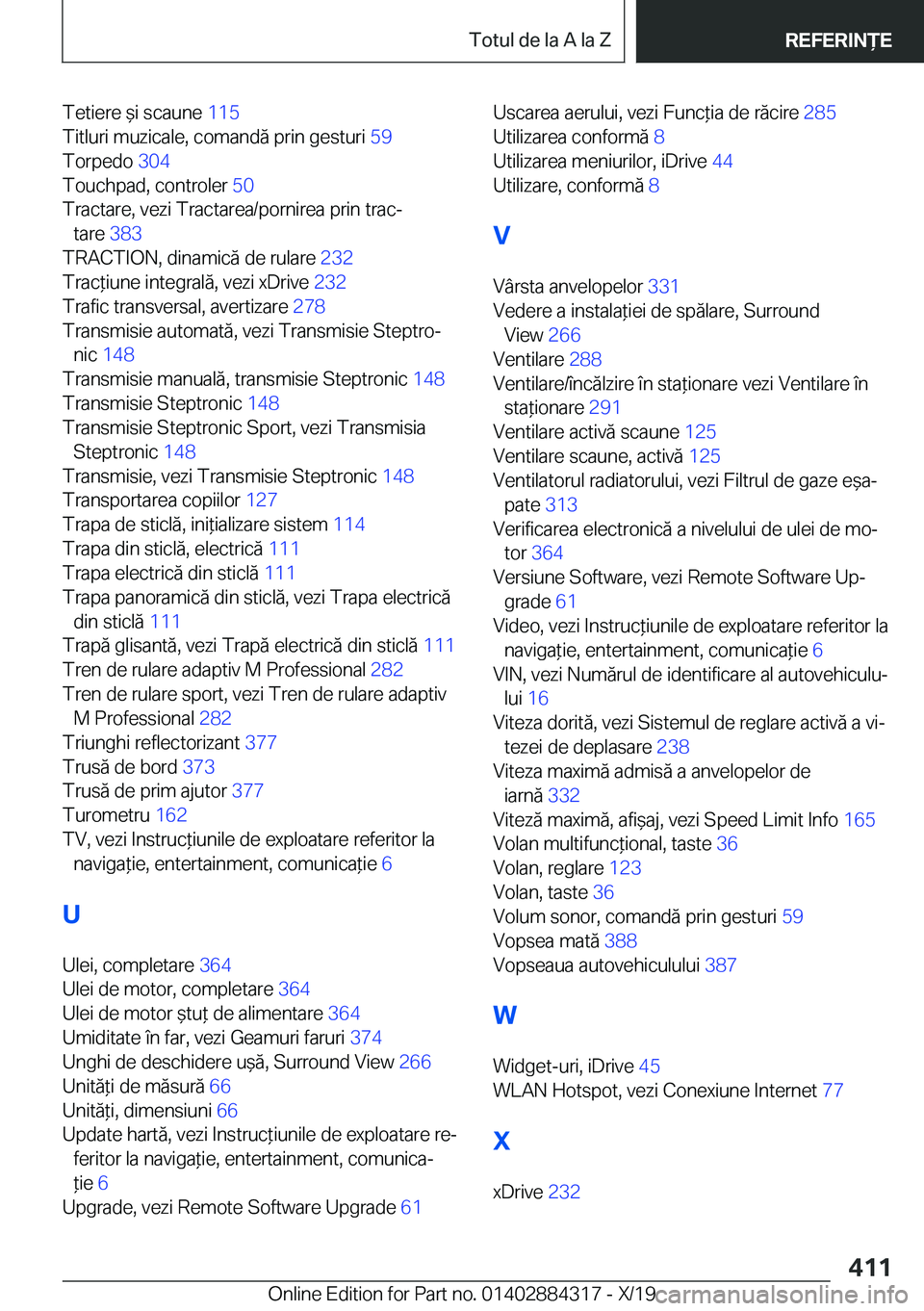 Totul de la A la Z REFERINȚE

Tetiere și scaune 115
Titluri muzicale, comandă prin gesturi 59
Torpedo 304
Touchpad, controler 50
Tractare, vezi Tractarea/pornirea prin tractare 383
TRACTION, dinamică de rulare 232
Tracțiune integrală, vezi xDrive 232
Trafic transversal, avertizare 278
Transmisie automată, vezi Transmisie Steptronic 148
Transmisie manuală, transmisie Steptronic 148
Transmisie Steptronic 148
Transmisie Steptronic Sport, vezi Transmisia Steptronic 148
Transmisie, vezi Transmisie Steptronic 148
Transportarea copiilor 127
Trapa de sticlă, inițializare sistem 114
Trapa din sticlă, electrică 111
Trapa electrică din sticlă 111
Trapa panoramică din sticlă, vezi Trapa electrică din sticlă 111
Trapă glisantă, vezi Trapă electrică din sticlă 111
Tren de rulare adaptiv M Professional 282
Tren de rulare sport, vezi Tren de rulare adaptiv M Professional 282
Triunghi reflectorizant 377
Trusă de bord 373
Trusă de prim ajutor 377
Turometru 162
TV, vezi Instrucțiunile de exploatare referitor la navigație, entertainment, comunicație 6

U

Ulei, completare 364
Ulei de motor, completare 364
Ulei de motor ștuț de alimentare 364
Umiditate în far, vezi Geamuri faruri 374
Unghi de deschidere ușă, Surround View 266
Unități de măsură 66
Unități, dimensiuni 66
Update hartă, vezi Instrucțiunile de exploatare referitor la navigație, entertainment, comunicație 6
Upgrade, vezi Remote Software Upgrade 61

Uscarea aerului, vezi Funcția de răcire 285
Utilizarea conformă 8
Utilizarea meniurilor, iDrive 44
Utilizare, conformă 8

V

Vârsta anvelopelor 331
Vedere a instalației de spălare, Surround View 266
Ventilare 288
Ventilare/încălzire în staționare vezi Ventilare în staționare 291
Ventilare activă scaune 125
Ventilare scaune, activă 125
Ventilatorul radiatorului, vezi Filtrul de gaze eșapate 313
Verificarea electronică a nivelului de ulei de motor 364
Versiune Software, vezi Remote Software Upgrade 61
Video, vezi Instrucțiunile de exploatare referitor la navigație, entertainment, comunicație 6
VIN, vezi Numărul de identificare al autovehiculului 16
Viteza dorită, vezi Sistemul de reglare activă a vitezei de deplasare 238
Viteza maximă admisă a anvelopelor de iarnă 332
Viteză maximă, afișaj, vezi Speed Limit Info 165
Volan multifuncțional, taste 36
Volan, reglare 123
Volan, taste 36
Volum sonor, comandă prin gesturi 59
Vopsea mată 388
Vopseaua autovehiculului 387

W

Widget-uri, iDrive 45
WLAN Hotspot, vezi Conexiune Internet 77

X

xDrive 232

411

Online Edition for Part no. 01402884317 - X/19 carmanualsonline.info